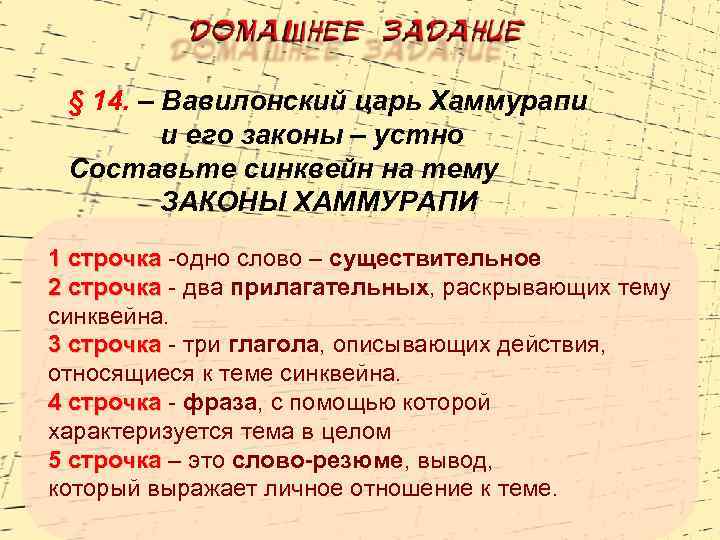 ДОМАШНЕЕ ЗАДАНИЕ

§ 14. – Вавилонский царь Хаммурапи и его законы – устно
Составьте синквейн на тему ЗАКОНЫ ХАММУРАПИ

1 строчка -одно слово – существительное
2 строчка - два прилагательных, раскрывающих тему синквейна.
3 строчка - три глагола, описывающих действия, относящиеся к теме синквейна.
4 строчка - фраза, с помощью которой характеризуется тема в целом
5 строчка – это слово-резюме, вывод, который выражает личное отношение к теме.